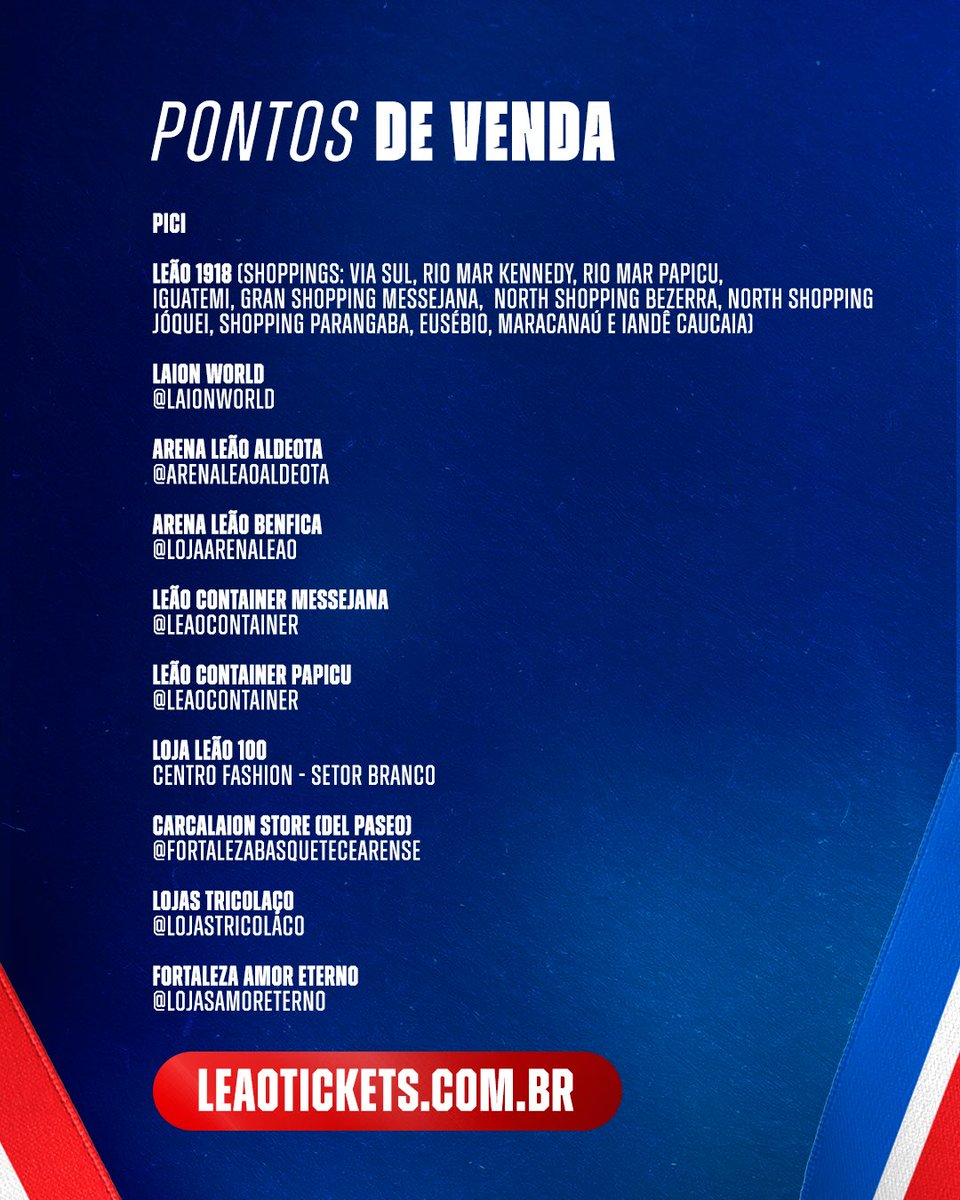 PONTOS DE VENDA

PICI

LEÃO 1918 (SHOPPINGS: VIA SUL, RIO MAR KENNEDY, RIO MAR PAPICU, IGUATEMI, GRAN SHOPPING MESSEJANA, NORTH SHOPPING BEZERRA, NORTH SHOPPING JÓQUEI, SHOPPING PARANGABA, EUSÉBIO, MARACANAÚ E IANDÊ CAUCAIA)

LAION WORLD
@LAIONWORLD

ARENA LEÃO ALDEOTA
@ARENALEAOALDEOTA

ARENA LEÃO BENFICA
@LOJAARENALEAO

LEÃO CONTAINER MESSEJANA
@LEAOCONTAINER

LEÃO CONTAINER PAPICU
@LEAOCONTAINER

LOJA LEÃO 100
CENTRO FASHION - SETOR BRANCO

CARCALAION STORE (DEL PASEO)
@FORTALEZABASQUETECEARENSE

LOJAS TRICOLAÇO
@LOJASTRICOLACO

FORTALEZA AMOR ETERNO
@LOJASAMORETERNO

LEAOTICKETS.COM.BR